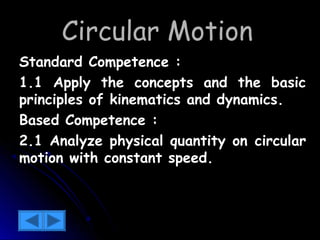 Circular Motion

Standard Competence :

1.1 Apply the concepts and the basic principles of kinematics and dynamics.

Based Competence :

2.1 Analyze physical quantity on circular motion with constant speed.